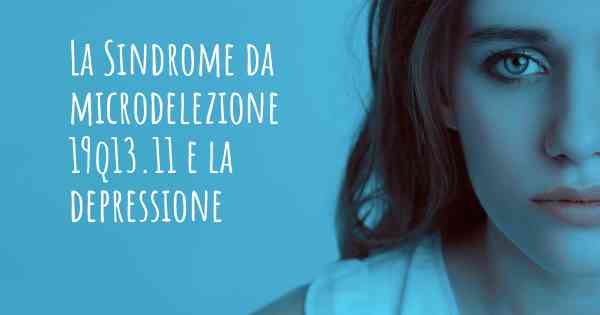 La Sindrome da microdelezione 19q13.11 e la depressione